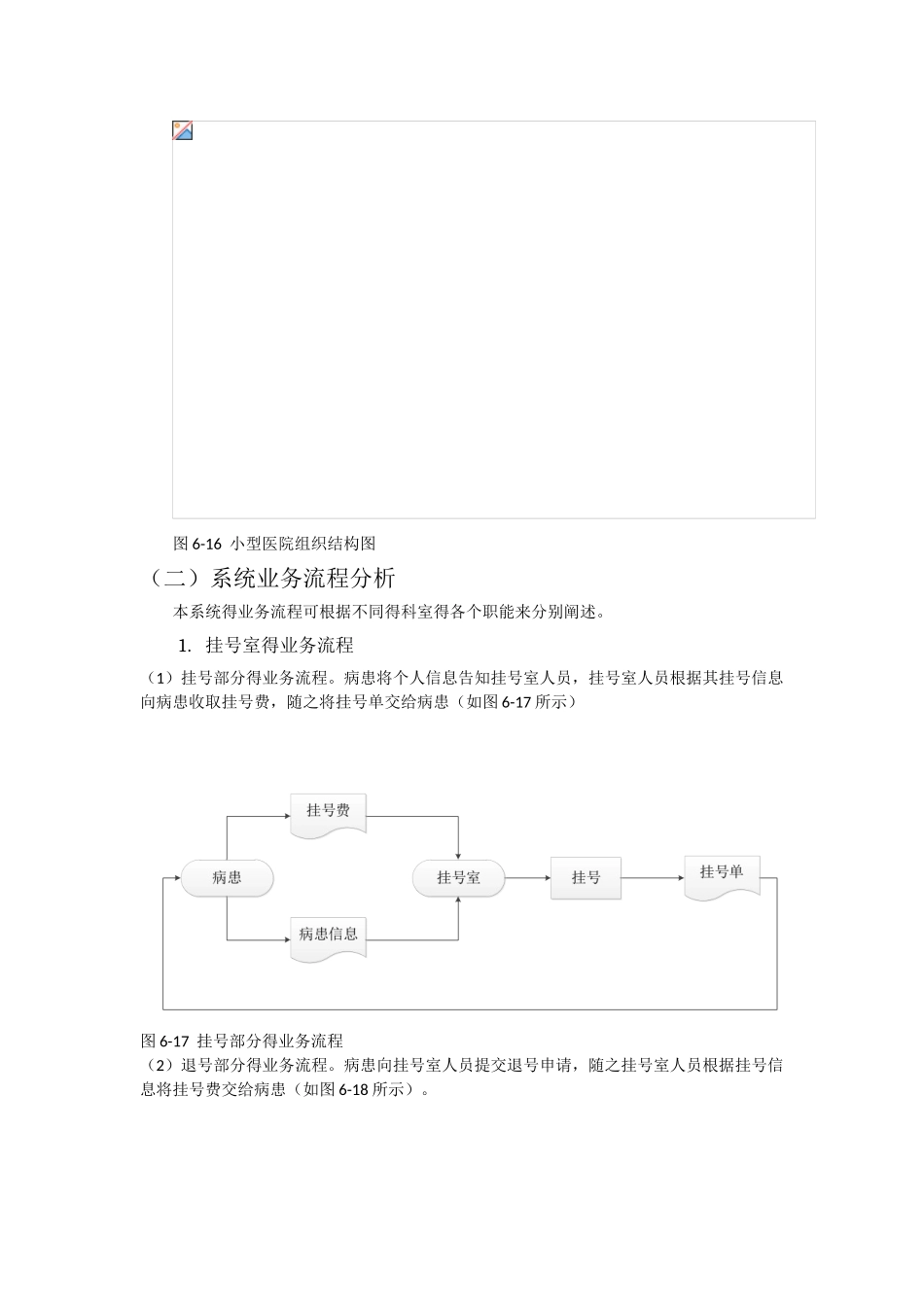 图 6-16 小型医院组织结构图

（二）系统业务流程分析

本系统得业务流程可根据不同得科室得各个职能来分别阐述。

1. 挂号室得业务流程

（1）挂号部分得业务流程。病患将个人信息告知挂号室人员，挂号室人员根据其挂号信息向病患收取挂号费，随之将挂号单交给病患（如图 6-17 所示）

挂号费

病患

挂号室

挂号

挂号单

病患信息

图 6-17 挂号部分得业务流程

（2）退号部分得业务流程。病患向挂号室人员提交退号申请，随之挂号室人员根据挂号信息将挂号费交给病患（如图 6-18 所示）。